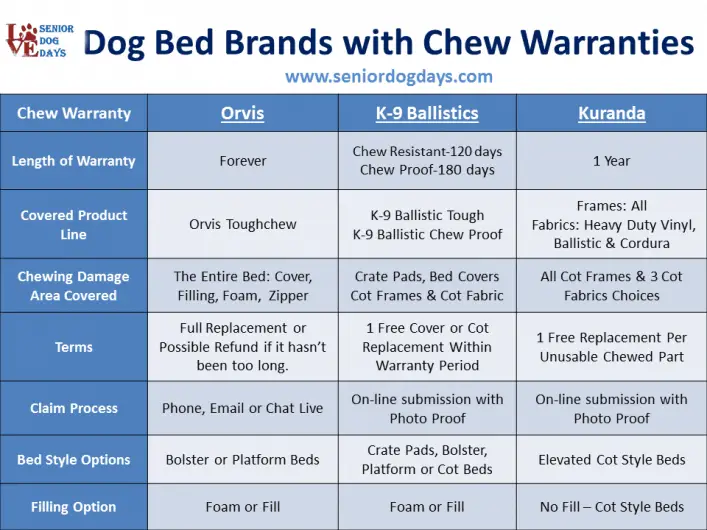 LOVE SENIOR DOG DAYS

Dog Bed Brands with Chew Warranties

www.seniordogdays.com

| Chew Warranty | Orvis | K-9 Ballistics | Kuranda |
|---|---|---|---|
| Length of Warranty | Forever | Chew Resistant-120 days Chew Proof-180 days | 1 Year |
| Covered Product Line | Orvis Toughchew | K-9 Ballistic Tough K-9 Ballistic Chew Proof | Frames: All Fabrics: Heavy Duty Vinyl, Ballistic & Cordura |
| Chewing Damage Area Covered | The Entire Bed: Cover, Filling, Foam, Zipper | Crate Pads, Bed Covers Cot Frames & Cot Fabric | All Cot Frames & 3 Cot Fabrics Choices |
| Terms | Full Replacement or Possible Refund if it hasn't been too long. | 1 Free Cover or Cot Replacement Within Warranty Period | 1 Free Replacement Per Unusable Chewed Part |
| Claim Process | Phone, Email or Chat Live | On-line submission with Photo Proof | On-line submission with Photo Proof |
| Bed Style Options | Bolster or Platform Beds | Crate Pads, Bolster, Platform or Cot Beds | Elevated Cot Style Beds |
| Filling Option | Foam or Fill | Foam or Fill | No Fill – Cot Style Beds |